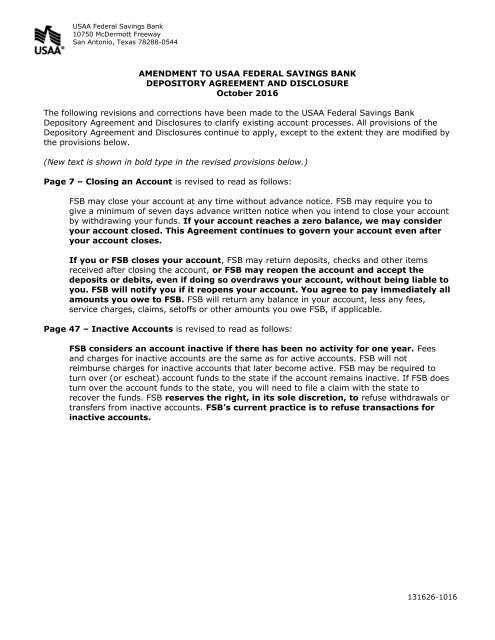 USAA®

USAA Federal Savings Bank
10750 McDermott Freeway
San Antonio, Texas 78288-0544

AMENDMENT TO USAA FEDERAL SAVINGS BANK
DEPOSITORY AGREEMENT AND DISCLOSURE
October 2016

The following revisions and corrections have been made to the USAA Federal Savings Bank Depository Agreement and Disclosures to clarify existing account processes. All provisions of the Depository Agreement and Disclosures continue to apply, except to the extent they are modified by the provisions below.

(New text is shown in bold type in the revised provisions below.)

Page 7 – Closing an Account is revised to read as follows:

FSB may close your account at any time without advance notice. FSB may require you to give a minimum of seven days advance written notice when you intend to close your account by withdrawing your funds. If your account reaches a zero balance, we may consider your account closed. This Agreement continues to govern your account even after your account closes.

If you or FSB closes your account, FSB may return deposits, checks and other items received after closing the account, or FSB may reopen the account and accept the deposits or debits, even if doing so overdraws your account, without being liable to you. FSB will notify you if it reopens your account. You agree to pay immediately all amounts you owe to FSB. FSB will return any balance in your account, less any fees, service charges, claims, setoffs or other amounts you owe FSB, if applicable.

Page 47 – Inactive Accounts is revised to read as follows:

FSB considers an account inactive if there has been no activity for one year. Fees and charges for inactive accounts are the same as for active accounts. FSB will not reimburse charges for inactive accounts that later become active. FSB may be required to turn over (or escheat) account funds to the state if the account remains inactive. If FSB does turn over the account funds to the state, you will need to file a claim with the state to recover the funds. FSB reserves the right, in its sole discretion, to refuse withdrawals or transfers from inactive accounts. FSB's current practice is to refuse transactions for inactive accounts.

131626-1016